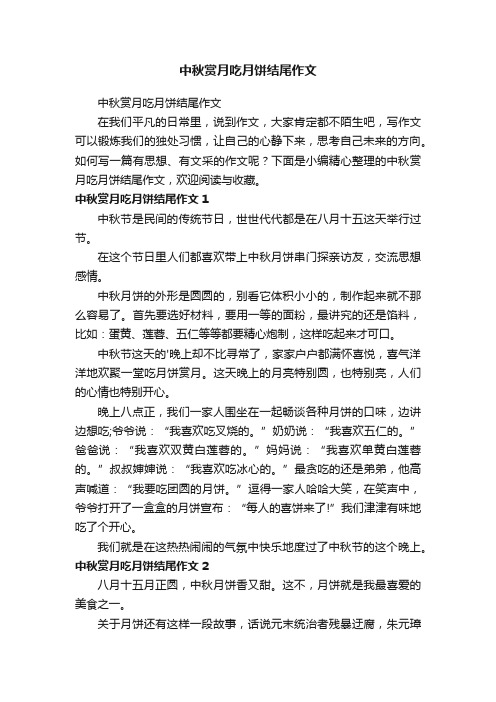 中秋赏月吃月饼结尾作文

中秋赏月吃月饼结尾作文

在我们平凡的日常里，说到作文，大家肯定都不陌生吧，写作文可以锻炼我们的独处习惯，让自己的心静下来，思考自己未来的方向。如何写一篇有思想、有文采的作文呢？下面是小编精心整理的中秋赏月吃月饼结尾作文，欢迎阅读与收藏。

中秋赏月吃月饼结尾作文 1

中秋节是民间的传统节日，世世代代都是在八月十五这天举行过节。

在这个节日里人们都喜欢带上中秋月饼串门探亲访友，交流思想感情。

中秋月饼的外形是圆圆的，别看它体积小小的，制作起来就不那么容易了。首先要选好材料，要用一等的面粉，最讲究的还是馅料，比如：蛋黄、莲蓉、五仁等等都要精心炮制，这样吃起来才可口。

中秋节这天的'晚上却不比寻常了，家家户户都满怀喜悦，喜气洋洋地欢聚一堂吃月饼赏月。这天晚上的月亮特别圆，也特别亮，人们的心情也特别开心。

晚上八点正，我们一家人围坐在一起畅谈各种月饼的口味，边讲边想吃;爷爷说：“我喜欢吃叉烧的。”奶奶说：“我喜欢五仁的。”爸爸说：“我喜欢双黄白莲蓉的。”妈妈说：“我喜欢单黄白莲蓉的。”叔叔婶婶说：“我喜欢吃冰心的。”最贪吃的还是弟弟，他高声喊道：“我要吃团圆的月饼。”逗得一家人哈哈大笑，在笑声中，爷爷打开了一盒盒的月饼宣布：“每人的喜饼来了!”我们津津有味地吃了个开心。

我们就是在这热热闹闹的气氛中快乐地度过了中秋节的这个晚上。

中秋赏月吃月饼结尾作文 2

八月十五月正圆，中秋月饼香又甜。这不，月饼就是我最喜爱的美食之一。

关于月饼还有这样一段故事，话说元末统治者残暴迂腐，朱元璋